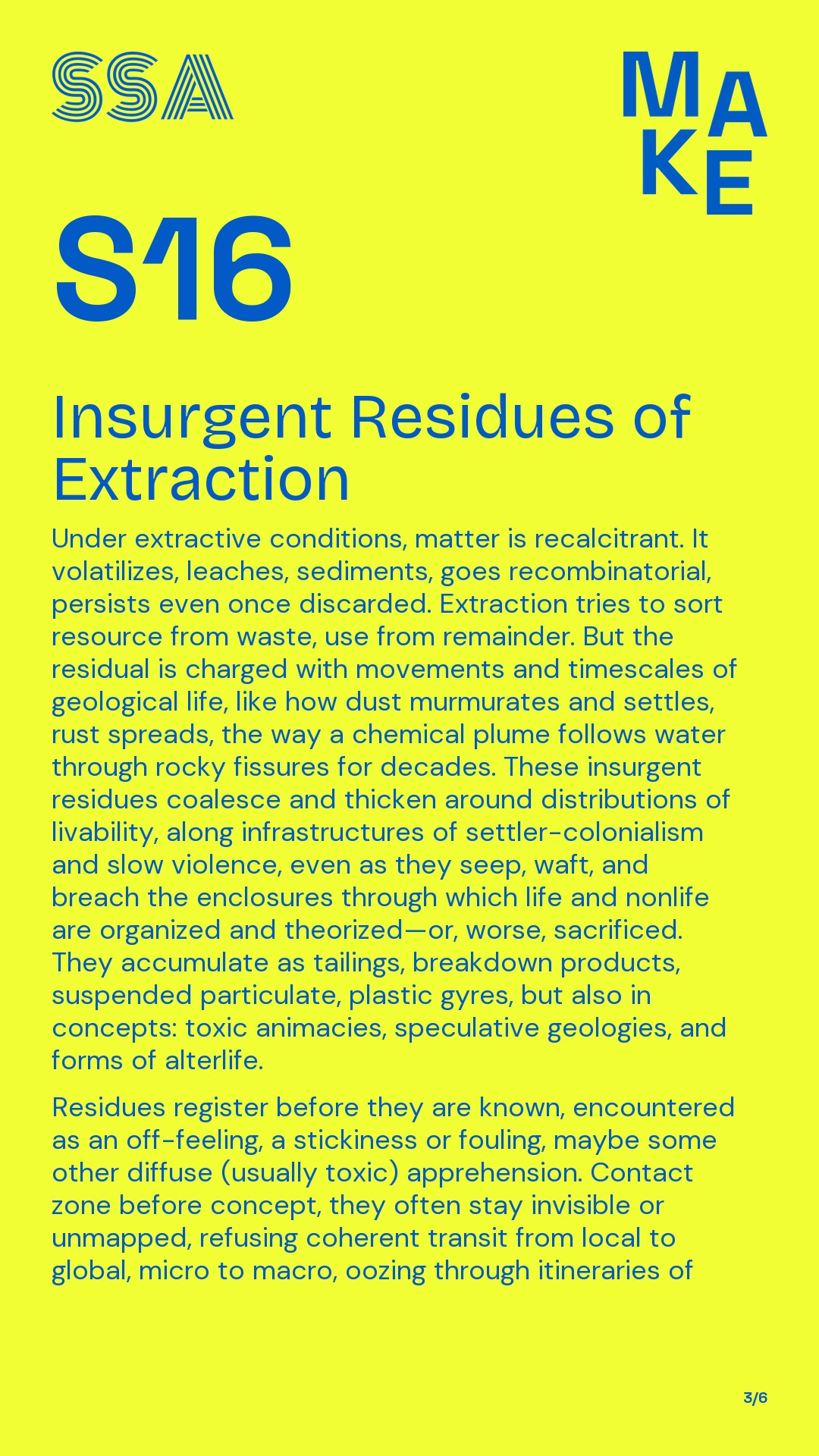 SSA

MAKE

S16

Insurgent Residues of Extraction

Under extractive conditions, matter is recalcitrant. It volatilizes, leaches, sediments, goes recombinatorial, persists even once discarded. Extraction tries to sort resource from waste, use from remainder. But the residual is charged with movements and timescales of geological life, like how dust murmurates and settles, rust spreads, the way a chemical plume follows water through rocky fissures for decades. These insurgent residues coalesce and thicken around distributions of livability, along infrastructures of settler-colonialism and slow violence, even as they seep, waft, and breach the enclosures through which life and nonlife are organized and theorized—or, worse, sacrificed. They accumulate as tailings, breakdown products, suspended particulate, plastic gyres, but also in concepts: toxic animacies, speculative geologies, and forms of alterlife.

Residues register before they are known, encountered as an off-feeling, a stickiness or fouling, maybe some other diffuse (usually toxic) apprehension. Contact zone before concept, they often stay invisible or unmapped, refusing coherent transit from local to global, micro to macro, oozing through itineraries of

3/6